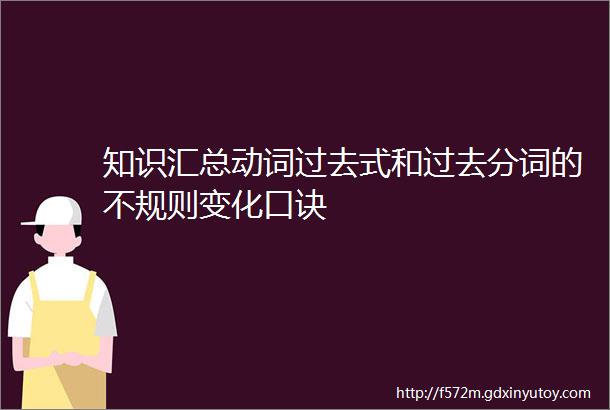 知识汇总动词过去式和过去分词的不规则变化口诀

http://f572m.gdxinyutoy.com